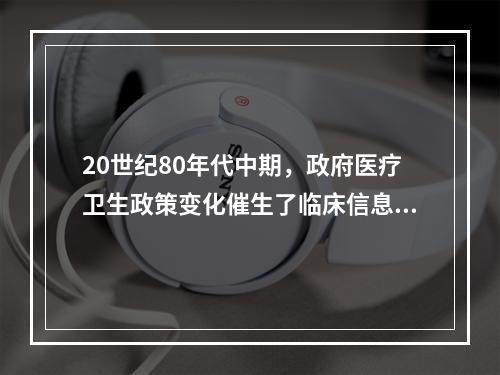 20世纪80年代中期，政府医疗卫生政策变化催生了临床信息...

SONY